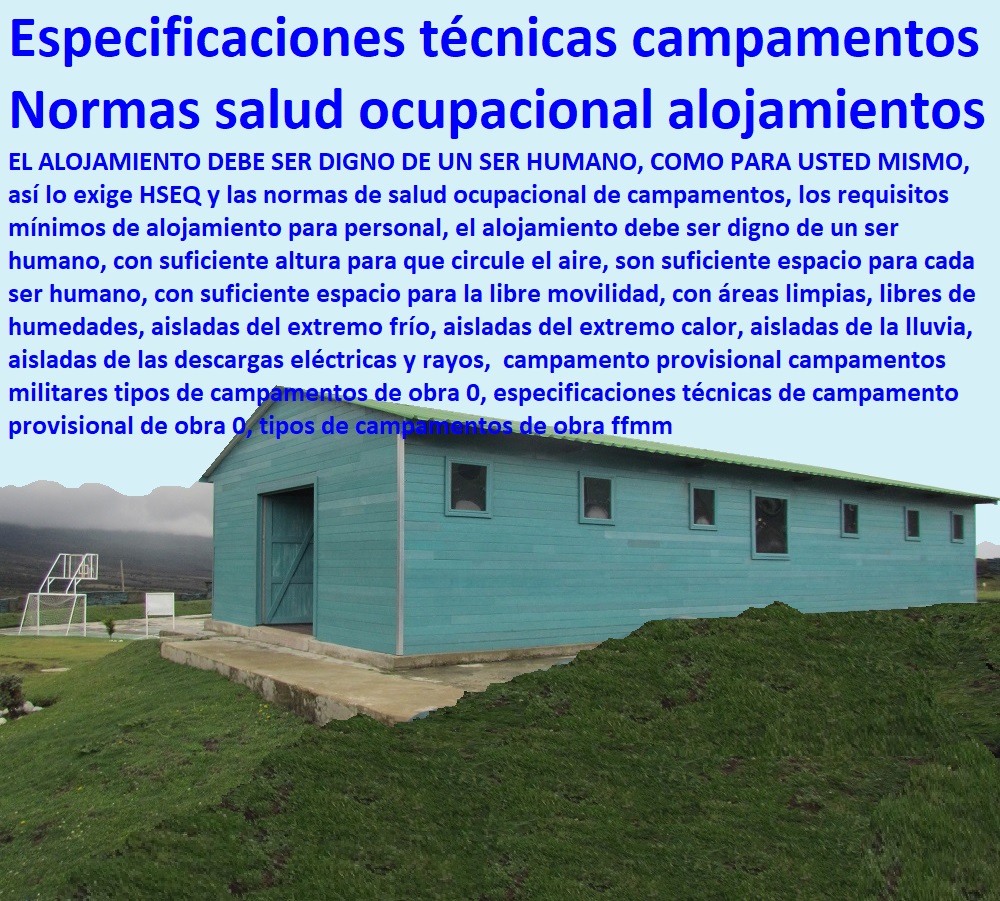 Especificaciones técnicas campamentos Normas salud ocupacional alojamientos

EL ALOJAMIENTO DEBE SER DIGNO DE UN SER HUMANO, COMO PARA USTED MISMO, así lo exige HSEQ y las normas de salud ocupacional de campamentos, los requisitos mínimos de alojamiento para personal, el alojamiento debe ser digno de un ser humano, con suficiente altura para que circule el aire, son suficiente espacio para cada ser humano, con suficiente espacio para la libre movilidad, con áreas limpias, libres de humedades, aisladas del extremo frío, aisladas del extremo calor, aisladas de la lluvia, aisladas de las descargas eléctricas y rayos, campamento provisional campamentos militares tipos de campamentos de obra 0, especificaciones técnicas de campamento provisional de obra 0, tipos de campamentos de obra ffmm